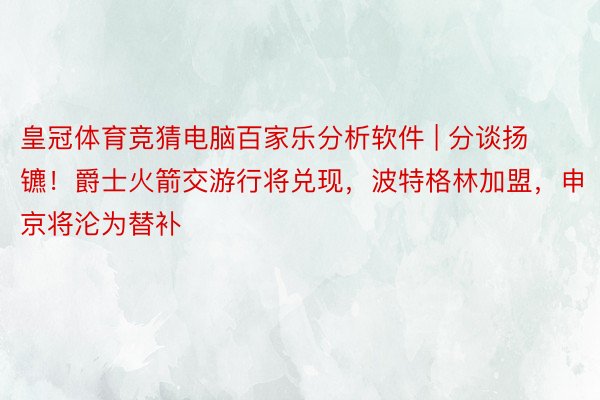 皇冠体育竞猜电脑百家乐分析软件 | 分谈扬镳！爵士火箭交游行将兑现，波特格林加盟，申京将沦为替补